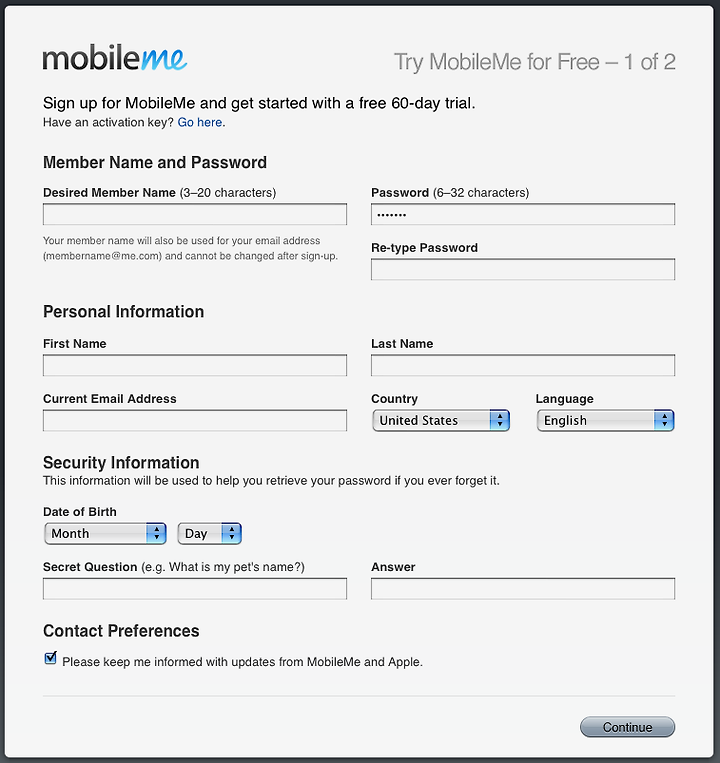 mobileme

Try MobileMe for Free – 1 of 2

Sign up for MobileMe and get started with a free 60-day trial.
Have an activation key? Go here.

Member Name and Password

Desired Member Name (3–20 characters)

Your member name will also be used for your email address (membername@me.com) and cannot be changed after sign-up.

Password (6–32 characters)

•••••••

Re-type Password

Personal Information

First Name

Last Name

Current Email Address

Country
United States

Language
English

Security Information
This information will be used to help you retrieve your password if you ever forget it.

Date of Birth
Month
Day

Secret Question (e.g. What is my pet's name?)

Answer

Contact Preferences

Please keep me informed with updates from MobileMe and Apple.

Continue